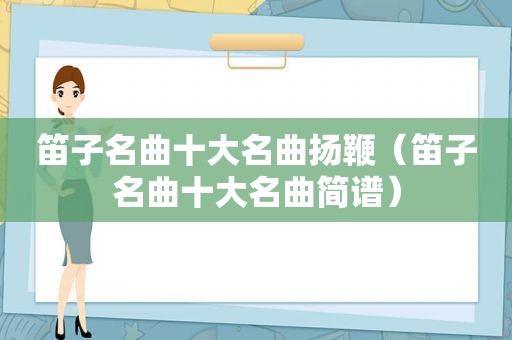 笛子名曲十大名曲扬鞭（笛子名曲十大名曲简谱）